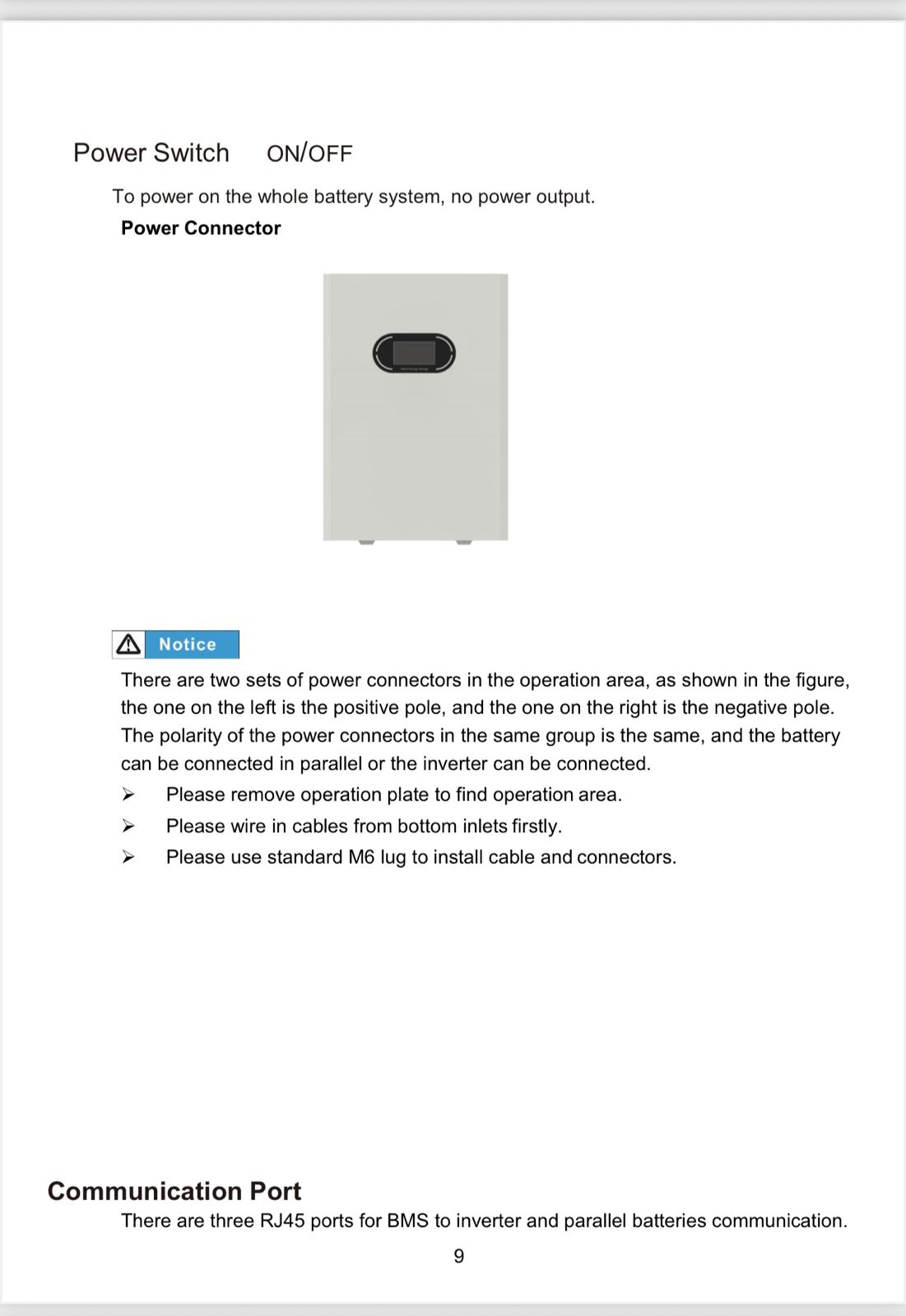 Power Switch ON/OFF

To power on the whole battery system, no power output.

Power Connector

Notice

There are two sets of power connectors in the operation area, as shown in the figure, the one on the left is the positive pole, and the one on the right is the negative pole. The polarity of the power connectors in the same group is the same, and the battery can be connected in parallel or the inverter can be connected.

➢ Please remove operation plate to find operation area.
➢ Please wire in cables from bottom inlets firstly.
➢ Please use standard M6 lug to install cable and connectors.

Communication Port

There are three RJ45 ports for BMS to inverter and parallel batteries communication.

9